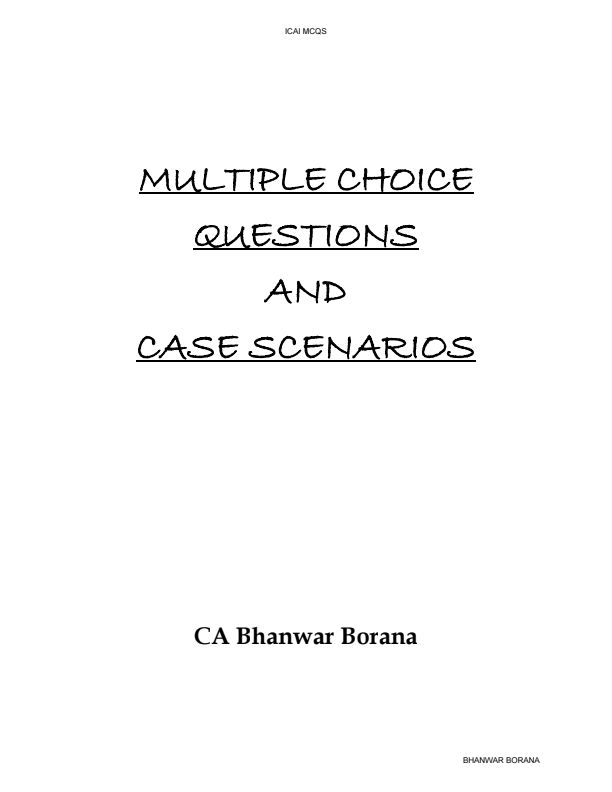 ICAI MCQS

MULTIPLE CHOICE QUESTIONS AND CASE SCENARIOS

CA Bhanwar Borana

BHANWAR BORANA